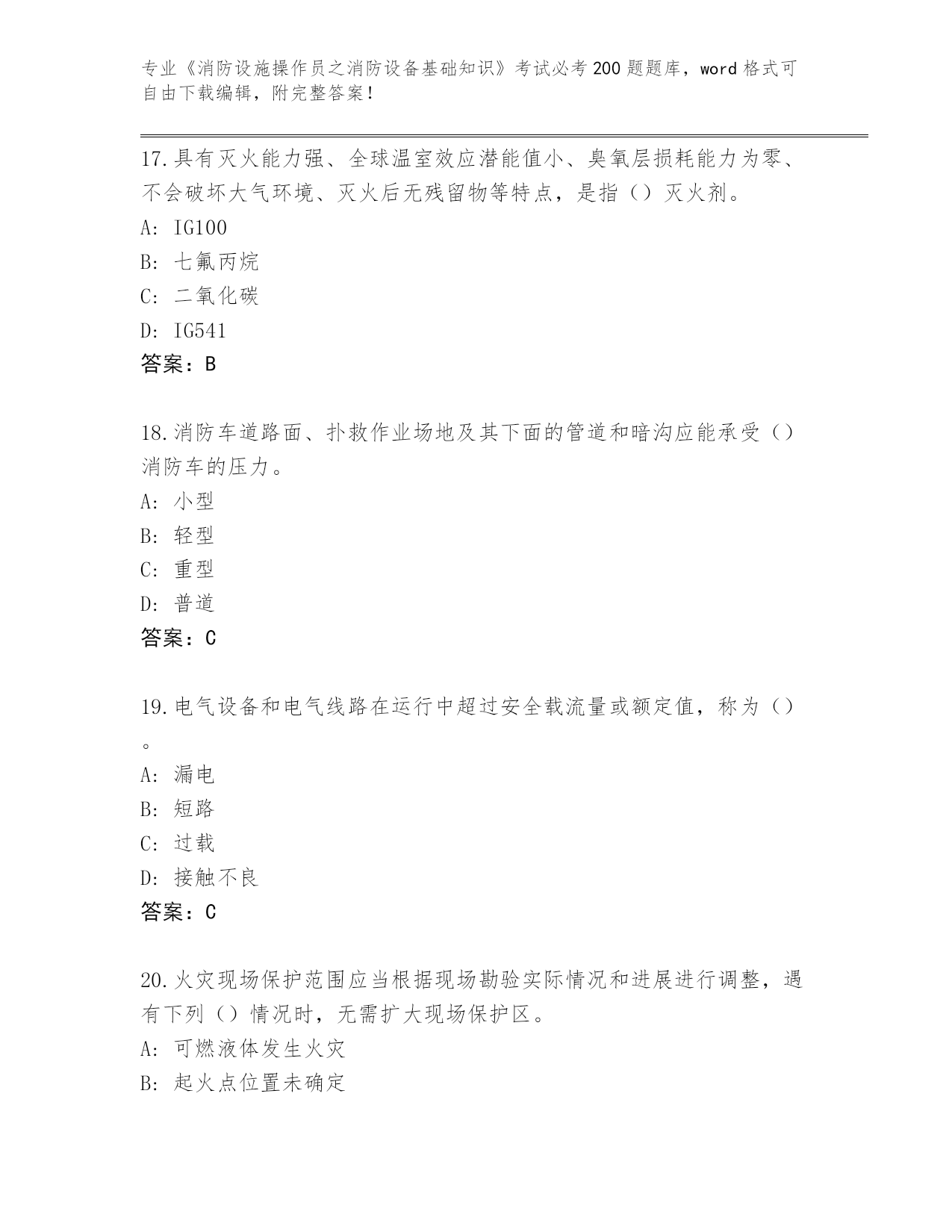 专业《消防设施操作员之消防设备基础知识》考试必考200题题库，word格式可自由下载编辑，附完整答案！

17.具有灭火能力强、全球温室效应潜能值小、臭氧层损耗能力为零、不会破坏大气环境、灭火后无残留物等特点，是指（）灭火剂。
A: IG100
B: 七氟丙烷
C: 二氧化碳
D: IG541
答案：B

18.消防车道路面、扑救作业场地及其下面的管道和暗沟应能承受（）消防车的压力。
A: 小型
B: 轻型
C: 重型
D: 普道
答案：C

19.电气设备和电气线路在运行中超过安全载流量或额定值，称为（）。
A: 漏电
B: 短路
C: 过载
D: 接触不良
答案：C

20.火灾现场保护范围应当根据现场勘验实际情况和进展进行调整，遇有下列（）情况时，无需扩大现场保护区。
A: 可燃液体发生火灾
B: 起火点位置未确定